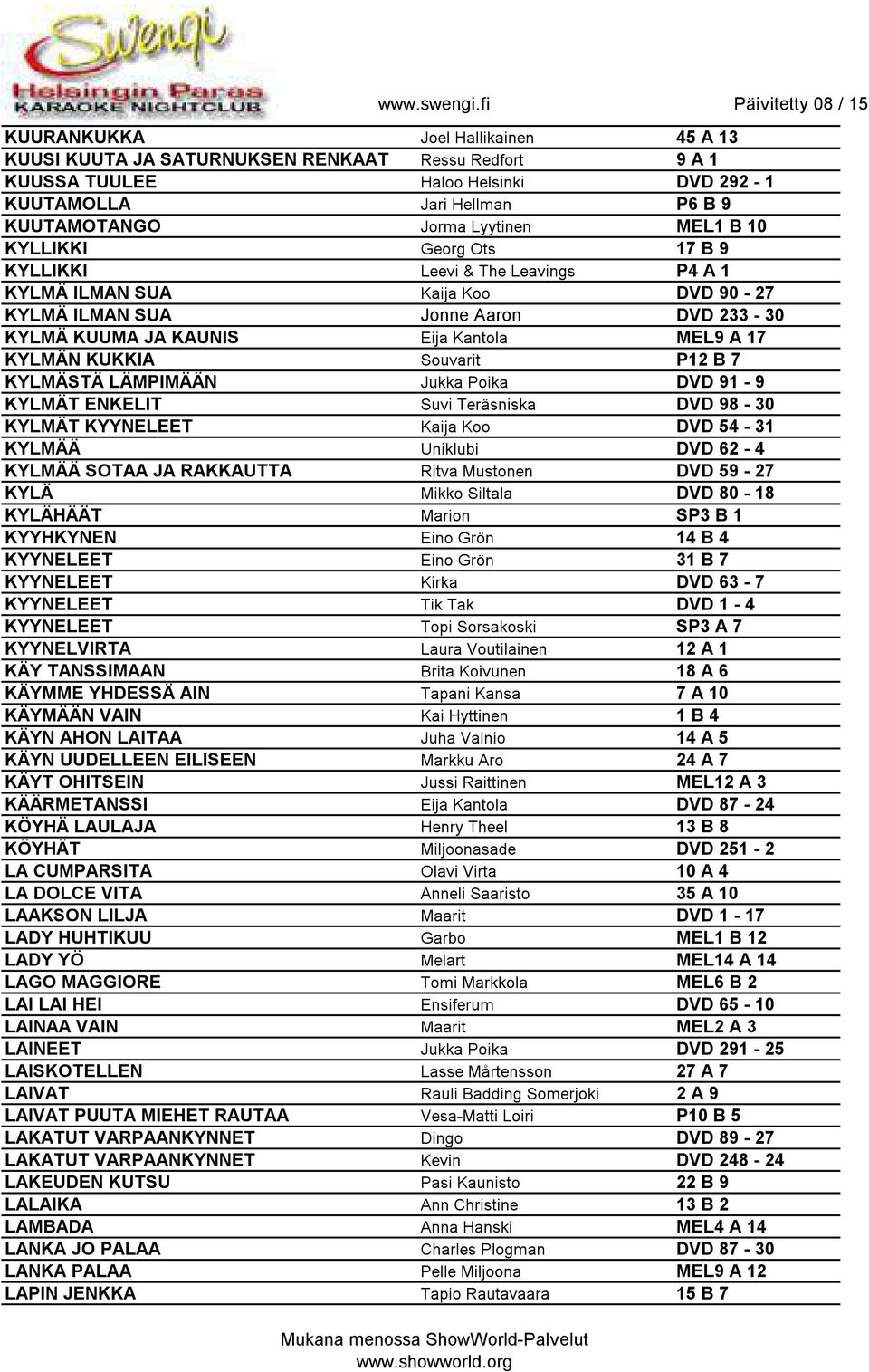 Swengi
Helsingin Paras
KARAOKE NIGHTCLUB

www.swengi.fi Päivitetty 08 / 15

| | | |
|---|---|---|
| KUURANKUKKA | Joel Hallikainen | 45 A 13 |
| KUUSI KUUTA JA SATURNUKSEN RENKAAT | Ressu Redfort | 9 A 1 |
| KUUSSA TUULEE | Haloo Helsinki | DVD 292 - 1 |
| KUUTAMOLLA | Jari Hellman | P6 B 9 |
| KUUTAMOTANGO | Jorma Lyytinen | MEL1 B 10 |
| KYLLIKKI | Georg Ots | 17 B 9 |
| KYLLIKKI | Leevi & The Leavings | P4 A 1 |
| KYLMÄ ILMAN SUA | Kaija Koo | DVD 90 - 27 |
| KYLMÄ ILMAN SUA | Jonne Aaron | DVD 233 - 30 |
| KYLMÄ KUUMA JA KAUNIS | Eija Kantola | MEL9 A 17 |
| KYLMÄN KUKKIA | Souvarit | P12 B 7 |
| KYLMÄSTÄ LÄMPIMÄÄN | Jukka Poika | DVD 91 - 9 |
| KYLMÄT ENKELIT | Suvi Teräsniska | DVD 98 - 30 |
| KYLMÄT KYYNELEET | Kaija Koo | DVD 54 - 31 |
| KYLMÄÄ | Uniklubi | DVD 62 - 4 |
| KYLMÄÄ SOTAA JA RAKKAUTTA | Ritva Mustonen | DVD 59 - 27 |
| KYLÄ | Mikko Siltala | DVD 80 - 18 |
| KYLÄHÄÄT | Marion | SP3 B 1 |
| KYYHKYNEN | Eino Grön | 14 B 4 |
| KYYNELEET | Eino Grön | 31 B 7 |
| KYYNELEET | Kirka | DVD 63 - 7 |
| KYYNELEET | Tik Tak | DVD 1 - 4 |
| KYYNELEET | Topi Sorsakoski | SP3 A 7 |
| KYYNELVIRTA | Laura Voutilainen | 12 A 1 |
| KÄY TANSSIMAAN | Brita Koivunen | 18 A 6 |
| KÄYMME YHDESSÄ AIN | Tapani Kansa | 7 A 10 |
| KÄYMÄÄN VAIN | Kai Hyttinen | 1 B 4 |
| KÄYN AHON LAITAA | Juha Vainio | 14 A 5 |
| KÄYN UUDELLEEN EILISEEN | Markku Aro | 24 A 7 |
| KÄYT OHITSEIN | Jussi Raittinen | MEL12 A 3 |
| KÄÄRMETANSSI | Eija Kantola | DVD 87 - 24 |
| KÖYHÄ LAULAJA | Henry Theel | 13 B 8 |
| KÖYHÄT | Miljoonasade | DVD 251 - 2 |
| LA CUMPARSITA | Olavi Virta | 10 A 4 |
| LA DOLCE VITA | Anneli Saaristo | 35 A 10 |
| LAAKSON LILJA | Maarit | DVD 1 - 17 |
| LADY HUHTIKUU | Garbo | MEL1 B 12 |
| LADY YÖ | Melart | MEL14 A 14 |
| LAGO MAGGIORE | Tomi Markkola | MEL6 B 2 |
| LAI LAI HEI | Ensiferum | DVD 65 - 10 |
| LAINAA VAIN | Maarit | MEL2 A 3 |
| LAINEET | Jukka Poika | DVD 291 - 25 |
| LAISKOTELLEN | Lasse Mårtensson | 27 A 7 |
| LAIVAT | Rauli Badding Somerjoki | 2 A 9 |
| LAIVAT PUUTA MIEHET RAUTAA | Vesa-Matti Loiri | P10 B 5 |
| LAKATUT VARPAANKYNNET | Dingo | DVD 89 - 27 |
| LAKATUT VARPAANKYNNET | Kevin | DVD 248 - 24 |
| LAKEUDEN KUTSU | Pasi Kaunisto | 22 B 9 |
| LALAIKA | Ann Christine | 13 B 2 |
| LAMBADA | Anna Hanski | MEL4 A 14 |
| LANKA JO PALAA | Charles Plogman | DVD 87 - 30 |
| LANKA PALAA | Pelle Miljoona | MEL9 A 12 |
| LAPIN JENKKA | Tapio Rautavaara | 15 B 7 |

Mukana menossa ShowWorld-Palvelut
www.showworld.org